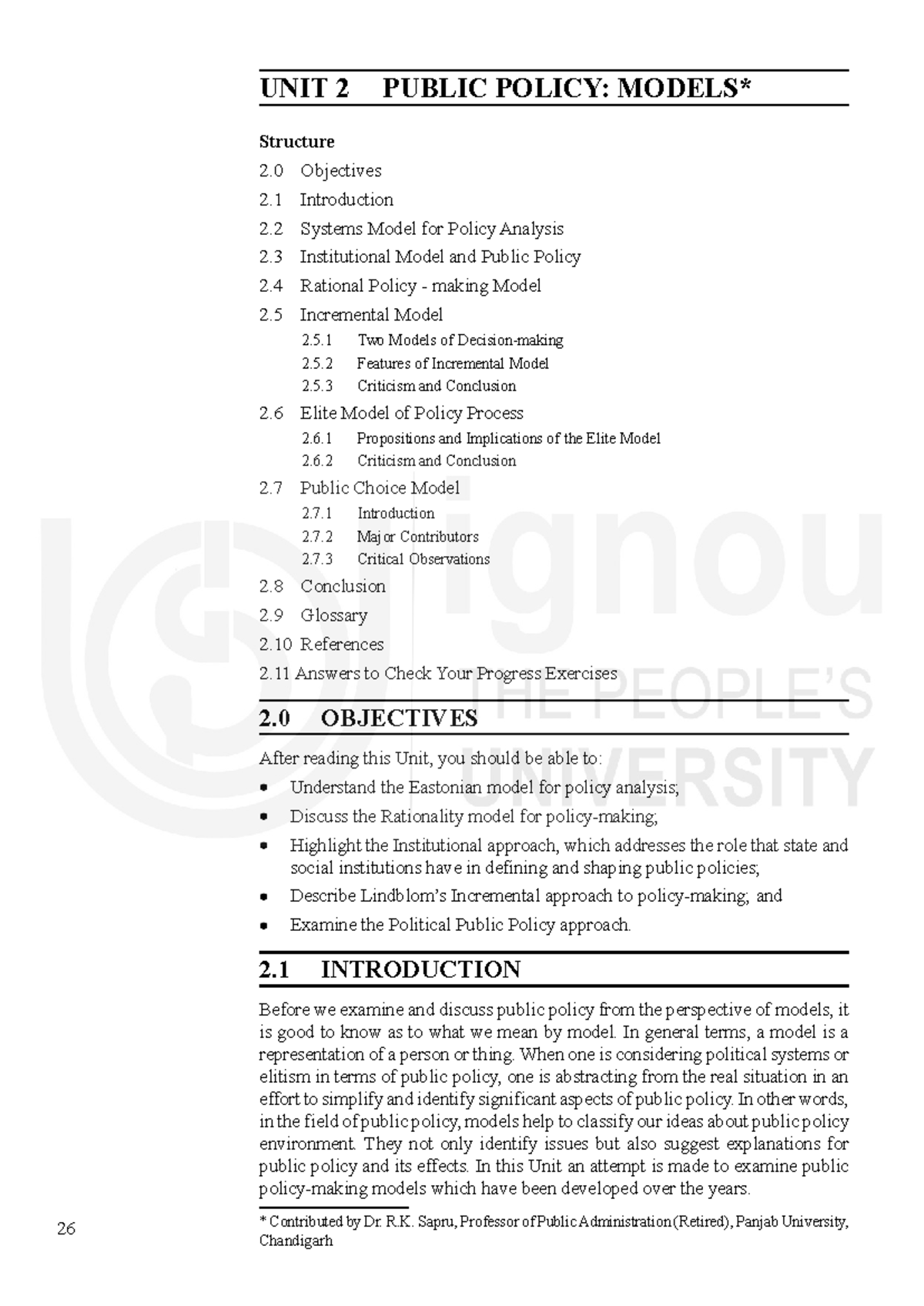 UNIT 2 PUBLIC POLICY: MODELS*

Structure

2.0 Objectives

2.1 Introduction

2.2 Systems Model for Policy Analysis

2.3 Institutional Model and Public Policy

2.4 Rational Policy - making Model

2.5 Incremental Model

2.5.1 Two Models of Decision-making

2.5.2 Features of Incremental Model

2.5.3 Criticism and Conclusion

2.6 Elite Model of Policy Process

2.6.1 Propositions and Implications of the Elite Model

2.6.2 Criticism and Conclusion

2.7 Public Choice Model

2.7.1 Introduction

2.7.2 Major Contributors

2.7.3 Critical Observations

2.8 Conclusion

2.9 Glossary

2.10 References

2.11 Answers to Check Your Progress Exercises

ignou THE PEOPLE'S UNIVERSITY

2.0 OBJECTIVES

After reading this Unit, you should be able to:

• Understand the Eastonian model for policy analysis;

• Discuss the Rationality model for policy-making;

• Highlight the Institutional approach, which addresses the role that state and social institutions have in defining and shaping public policies;

• Describe Lindblom's Incremental approach to policy-making; and

• Examine the Political Public Policy approach.

2.1 INTRODUCTION

Before we examine and discuss public policy from the perspective of models, it is good to know as to what we mean by model. In general terms, a model is a representation of a person or thing. When one is considering political systems or elitism in terms of public policy, one is abstracting from the real situation in an effort to simplify and identify significant aspects of public policy. In other words, in the field of public policy, models help to classify our ideas about public policy environment. They not only identify issues but also suggest explanations for public policy and its effects. In this Unit an attempt is made to examine public policy-making models which have been developed over the years.

* Contributed by Dr. R.K. Sapru, Professor of Public Administration (Retired), Panjab University, Chandigarh

26